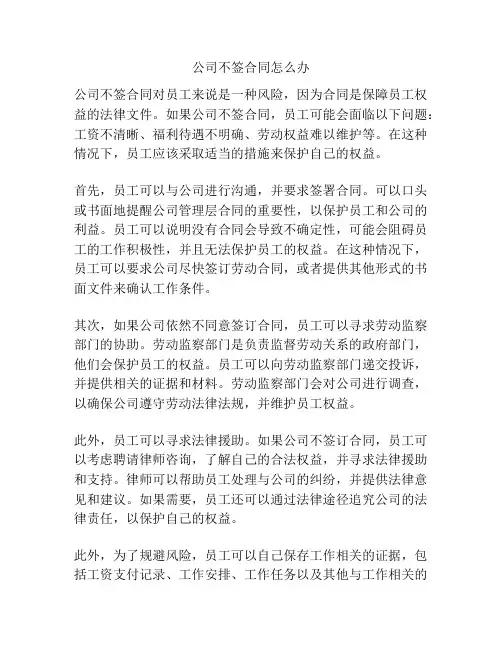 公司不签合同怎么办

公司不签合同对员工来说是一种风险，因为合同是保障员工权益的法律文件。如果公司不签合同，员工可能会面临以下问题：工资不清晰、福利待遇不明确、劳动权益难以维护等。在这种情况下，员工应该采取适当的措施来保护自己的权益。

首先，员工可以与公司进行沟通，并要求签署合同。可以口头或书面地提醒公司管理层合同的重要性，以保护员工和公司的利益。员工可以说明没有合同会导致不确定性，可能会阻碍员工的工作积极性，并且无法保护员工的权益。在这种情况下，员工可以要求公司尽快签订劳动合同，或者提供其他形式的书面文件来确认工作条件。

其次，如果公司依然不同意签订合同，员工可以寻求劳动监察部门的协助。劳动监察部门是负责监督劳动关系的政府部门，他们会保护员工的权益。员工可以向劳动监察部门递交投诉，并提供相关的证据和材料。劳动监察部门会对公司进行调查，以确保公司遵守劳动法律法规，并维护员工权益。

此外，员工可以寻求法律援助。如果公司不签订合同，员工可以考虑聘请律师咨询，了解自己的合法权益，并寻求法律援助和支持。律师可以帮助员工处理与公司的纠纷，并提供法律意见和建议。如果需要，员工还可以通过法律途径追究公司的法律责任，以保护自己的权益。

此外，为了规避风险，员工可以自己保存工作相关的证据，包括工资支付记录、工作安排、工作任务以及其他与工作相关的